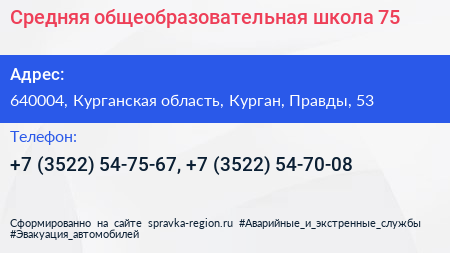 Средняя общеобразовательная школа 75

Адрес:

640004, Курганская область, Курган, Правды, 53

Телефон:

+7 (3522) 54-75-67, +7 (3522) 54-70-08

Сформированно на сайте spravka-region.ru #Аварийные_и_экстренные_службы #Эвакуация_автомобилей